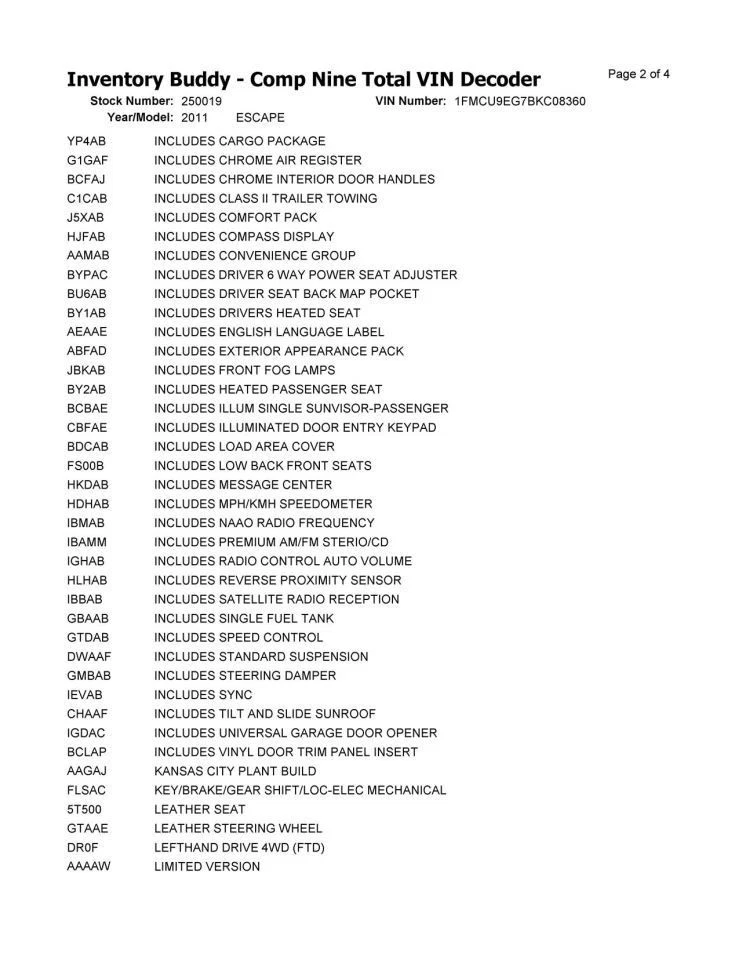 Inventory Buddy - Comp Nine Total VIN Decoder

Page 2 of 4

Stock Number: 250019
VIN Number: 1FMCU9EG7BKC08360
Year/Model: 2011 ESCAPE

| | |
|---|---|
| YP4AB | INCLUDES CARGO PACKAGE |
| G1GAF | INCLUDES CHROME AIR REGISTER |
| BCFAJ | INCLUDES CHROME INTERIOR DOOR HANDLES |
| C1CAB | INCLUDES CLASS II TRAILER TOWING |
| J5XAB | INCLUDES COMFORT PACK |
| HJFAB | INCLUDES COMPASS DISPLAY |
| AAMAB | INCLUDES CONVENIENCE GROUP |
| BYPAC | INCLUDES DRIVER 6 WAY POWER SEAT ADJUSTER |
| BU6AB | INCLUDES DRIVER SEAT BACK MAP POCKET |
| BY1AB | INCLUDES DRIVERS HEATED SEAT |
| AEAAE | INCLUDES ENGLISH LANGUAGE LABEL |
| ABFAD | INCLUDES EXTERIOR APPEARANCE PACK |
| JBKAB | INCLUDES FRONT FOG LAMPS |
| BY2AB | INCLUDES HEATED PASSENGER SEAT |
| BCBAE | INCLUDES ILLUM SINGLE SUNVISOR-PASSENGER |
| CBFAE | INCLUDES ILLUMINATED DOOR ENTRY KEYPAD |
| BDCAB | INCLUDES LOAD AREA COVER |
| FS00B | INCLUDES LOW BACK FRONT SEATS |
| HKDAB | INCLUDES MESSAGE CENTER |
| HDHAB | INCLUDES MPH/KMH SPEEDOMETER |
| IBMAB | INCLUDES NAAO RADIO FREQUENCY |
| IBAMM | INCLUDES PREMIUM AM/FM STERIO/CD |
| IGHAB | INCLUDES RADIO CONTROL AUTO VOLUME |
| HLHAB | INCLUDES REVERSE PROXIMITY SENSOR |
| IBBAB | INCLUDES SATELLITE RADIO RECEPTION |
| GBAAB | INCLUDES SINGLE FUEL TANK |
| GTDAB | INCLUDES SPEED CONTROL |
| DWAAF | INCLUDES STANDARD SUSPENSION |
| GMBAB | INCLUDES STEERING DAMPER |
| IEVAB | INCLUDES SYNC |
| CHAAF | INCLUDES TILT AND SLIDE SUNROOF |
| IGDAC | INCLUDES UNIVERSAL GARAGE DOOR OPENER |
| BCLAP | INCLUDES VINYL DOOR TRIM PANEL INSERT |
| AAGAJ | KANSAS CITY PLANT BUILD |
| FLSAC | KEY/BRAKE/GEAR SHIFT/LOC-ELEC MECHANICAL |
| 5T500 | LEATHER SEAT |
| GTAAE | LEATHER STEERING WHEEL |
| DR0F | LEFTHAND DRIVE 4WD (FTD) |
| AAAAW | LIMITED VERSION |